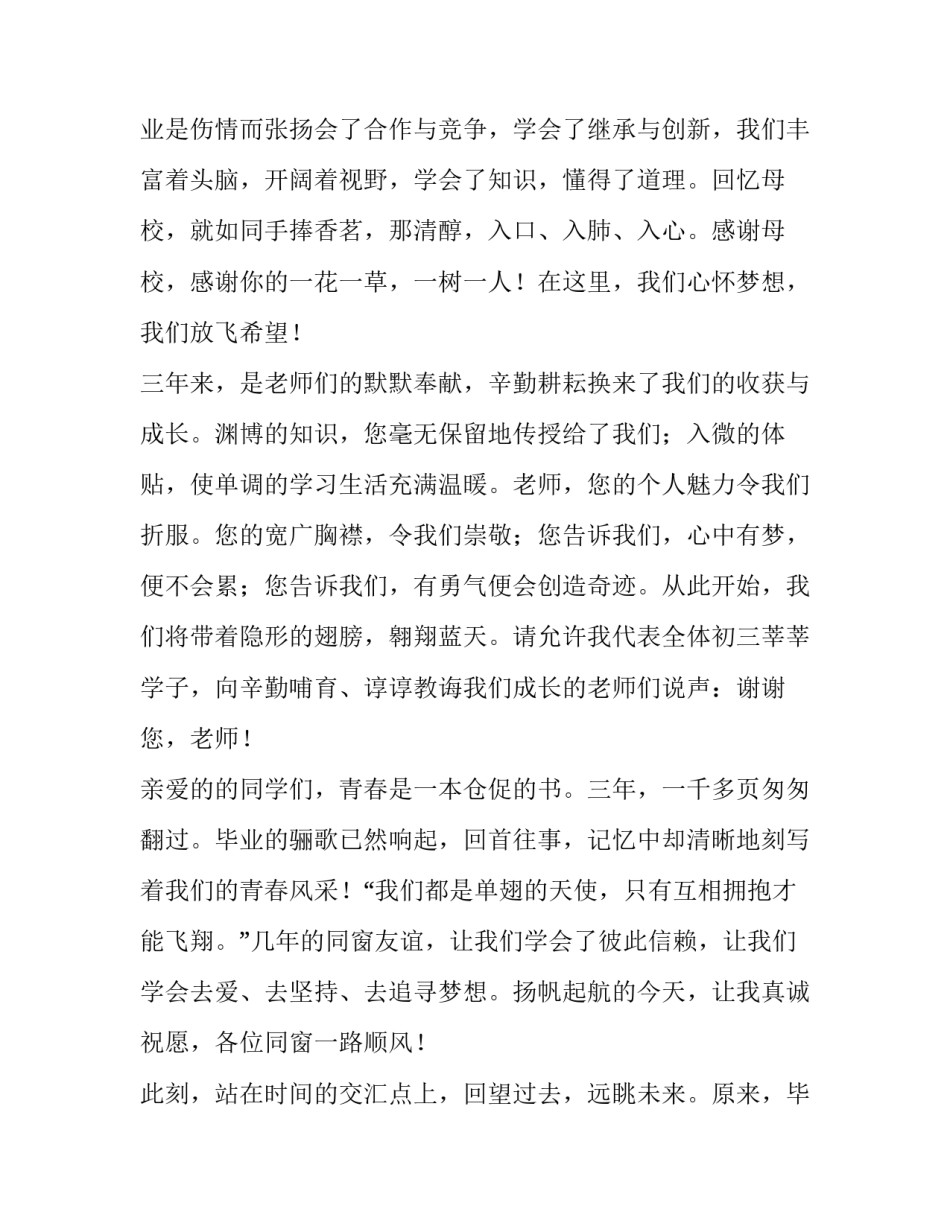 业是伤情而张扬会了合作与竞争，学会了继承与创新，我们丰富着头脑，开阔着视野，学会了知识，懂得了道理。回忆母校，就如同手捧香茗，那清醇，入口、入肺、入心。感谢母校，感谢你的一花一草，一树一人！在这里，我们心怀梦想，我们放飞希望！

三年来，是老师们的默默奉献，辛勤耕耘换来了我们的收获与成长。渊博的知识，您毫无保留地传授给了我们；入微的体贴，使单调的学习生活充满温暖。老师，您的个人魅力令我们折服。您的宽广胸襟，令我们崇敬；您告诉我们，心中有梦，便不会累；您告诉我们，有勇气便会创造奇迹。从此开始，我们将带着隐形的翅膀，翱翔蓝天。请允许我代表全体初三莘莘学子，向辛勤哺育、谆谆教诲我们成长的老师们说声：谢谢您，老师！

亲爱的的同学们，青春是一本仓促的书。三年，一千多页匆匆翻过。毕业的骊歌已然响起，回首往事，记忆中却清晰地刻写着我们的青春风采！“我们都是单翅的天使，只有互相拥抱才能飞翔。”几年的同窗友谊，让我们学会了彼此信赖，让我们学会去爱、去坚持、去追寻梦想。扬帆起航的今天，让我真诚祝愿，各位同窗一路顺风！

此刻，站在时间的交汇点上，回望过去，远眺未来。原来，毕